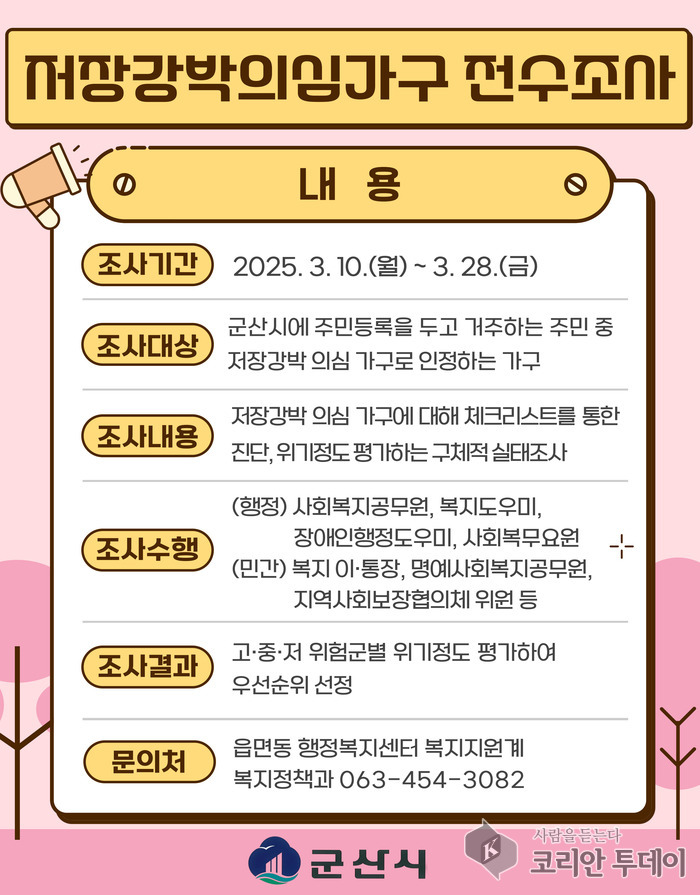 저장강박의심가구 전수조사

내 용

조사기간

2025. 3. 10.(월) ~ 3. 28.(금)

조사대상

군산시에 주민등록을 두고 거주하는 주민 중 저장강박 의심 가구로 인정하는 가구

조사내용

저장강박 의심 가구에 대해 체크리스트를 통한 진단, 위기정도 평가하는 구체적 실태조사

조사수행

(행정) 사회복지공무원, 복지도우미,
장애인행정도우미, 사회복무요원
(민간) 복지 이·통장, 명예사회복지공무원,
지역사회보장협의체 위원 등

조사결과

고·중·저 위험군별 위기정도 평가하여 우선순위 선정

문의처

읍면동 행정복지센터 복지지원계
복지정책과 063-454-3082

군산시

사람을 듣는다
코리안 투데이